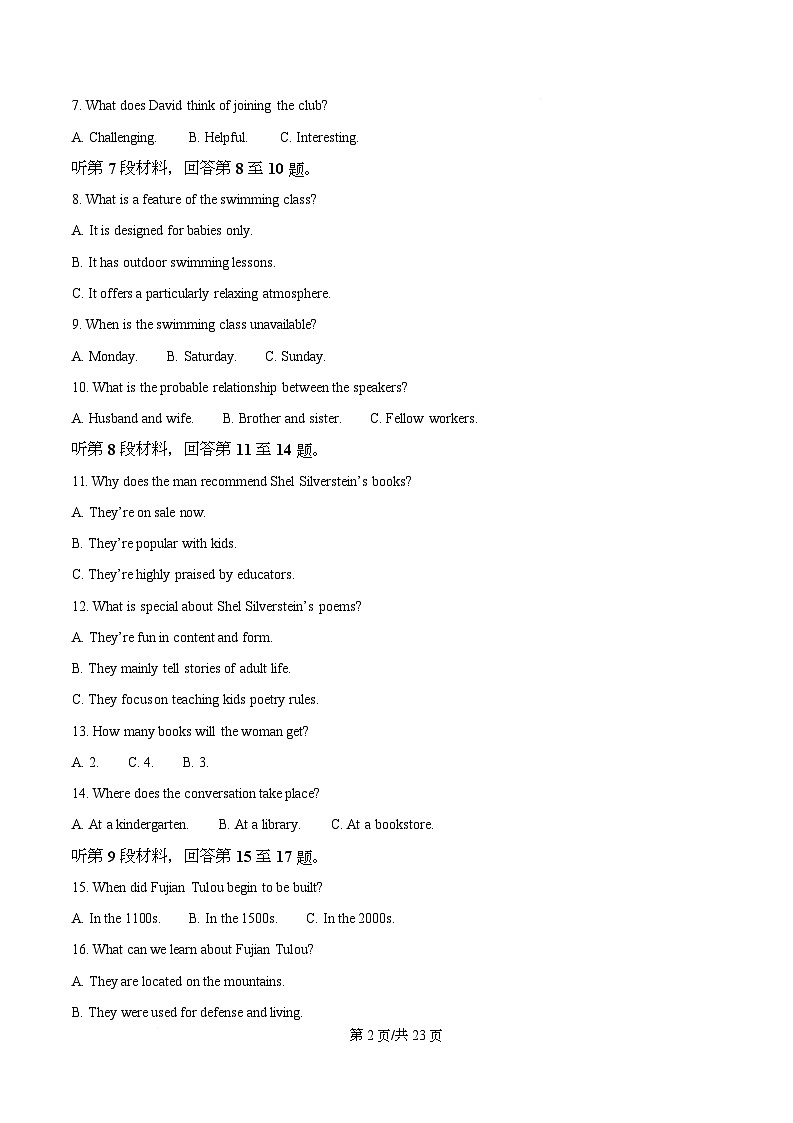 7. What does David think of joining the club?

A. Challenging.  B. Helpful.  C. Interesting.

听第 7 段材料，回答第 8 至 10 题。

8. What is a feature of the swimming class?

A. It is designed for babies only.

B. It has outdoor swimming lessons.

C. It offers a particularly relaxing atmosphere.

9. When is the swimming class unavailable?

A. Monday.  B. Saturday.  C. Sunday.

10. What is the probable relationship between the speakers?

A. Husband and wife.  B. Brother and sister.  C. Fellow workers.

听第 8 段材料，回答第 11 至 14 题。

11. Why does the man recommend Shel Silverstein's books?

A. They're on sale now.

B. They're popular with kids.

C. They're highly praised by educators.

12. What is special about Shel Silverstein's poems?

A. They're fun in content and form.

B. They mainly tell stories of adult life.

C. They focus on teaching kids poetry rules.

13. How many books will the woman get?

A. 2.  C. 4.  B. 3.

14. Where does the conversation take place?

A. At a kindergarten.  B. At a library.  C. At a bookstore.

听第 9 段材料，回答第 15 至 17 题。

15. When did Fujian Tulou begin to be built?

A. In the 1100s.  B. In the 1500s.  C. In the 2000s.

16. What can we learn about Fujian Tulou?

A. They are located on the mountains.

B. They were used for defense and living.

第 2 页/共 23 页